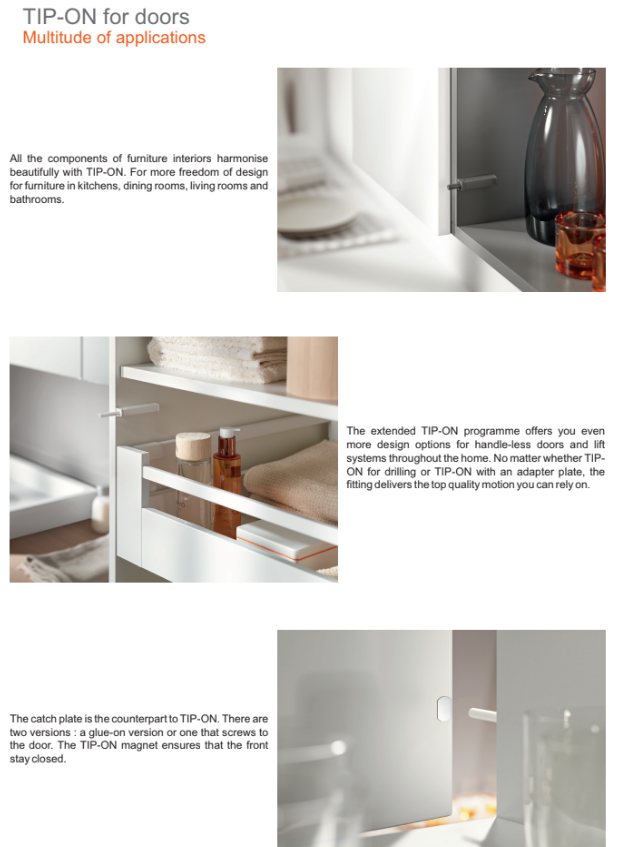 TIP-ON for doors
Multitude of applications

All the components of furniture interiors harmonise beautifully with TIP-ON. For more freedom of design for furniture in kitchens, dining rooms, living rooms and bathrooms.

The extended TIP-ON programme offers you even more design options for handle-less doors and lift systems throughout the home. No matter whether TIP-ON for drilling or TIP-ON with an adapter plate, the fitting delivers the top quality motion you can rely on.

The catch plate is the counterpart to TIP-ON. There are two versions : a glue-on version or one that screws to the door. The TIP-ON magnet ensures that the front stay closed.